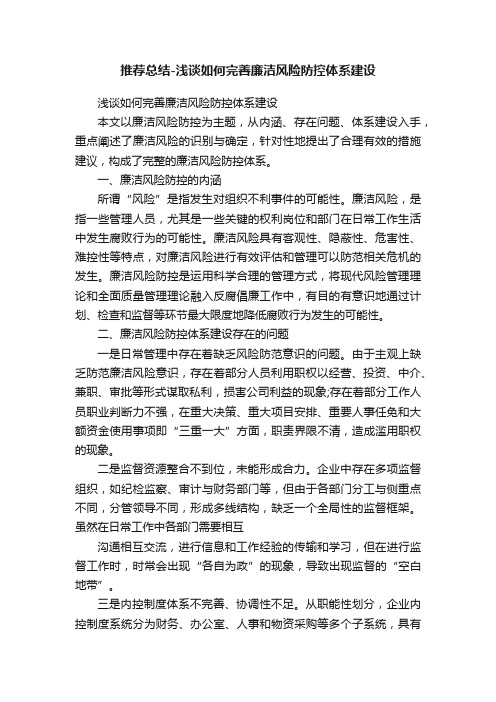 推荐总结-浅谈如何完善廉洁风险防控体系建设

浅谈如何完善廉洁风险防控体系建设

本文以廉洁风险防控为主题，从内涵、存在问题、体系建设入手，重点阐述了廉洁风险的识别与确定，针对性地提出了合理有效的措施建议，构成了完整的廉洁风险防控体系。

一、廉洁风险防控的内涵

所谓“风险”是指发生对组织不利事件的可能性。廉洁风险，是指一些管理人员，尤其是一些关键的权利岗位和部门在日常工作生活中发生腐败行为的可能性。廉洁风险具有客观性、隐蔽性、危害性、难控性等特点，对廉洁风险进行有效评估和管理可以防范相关危机的发生。廉洁风险防控是运用科学合理的管理方式，将现代风险管理理论和全面质量管理理论融入反腐倡廉工作中，有目的有意识地通过计划、检查和监督等环节最大限度地降低腐败行为发生的可能性。

二、廉洁风险防控体系建设存在的问题

一是日常管理中存在着缺乏风险防范意识的问题。由于主观上缺乏防范廉洁风险意识，存在着部分人员利用职权以经营、投资、中介、兼职、审批等形式谋取私利，损害公司利益的现象;存在着部分工作人员职业判断力不强，在重大决策、重大项目安排、重要人事任免和大额资金使用事项即“三重一大”方面，职责界限不清，造成滥用职权的现象。

二是监督资源整合不到位，未能形成合力。企业中存在多项监督组织，如纪检监察、审计与财务部门等，但由于各部门分工与侧重点不同，分管领导不同，形成多线结构，缺乏一个全局性的监督框架。虽然在日常工作中各部门需要相互

沟通相互交流，进行信息和工作经验的传输和学习，但在进行监督工作时，时常会出现“各自为政”的现象，导致出现监督的“空白地带”。

三是内控制度体系不完善、协调性不足。从职能性划分，企业内控制度系统分为财务、办公室、人事和物资采购等多个子系统，具有